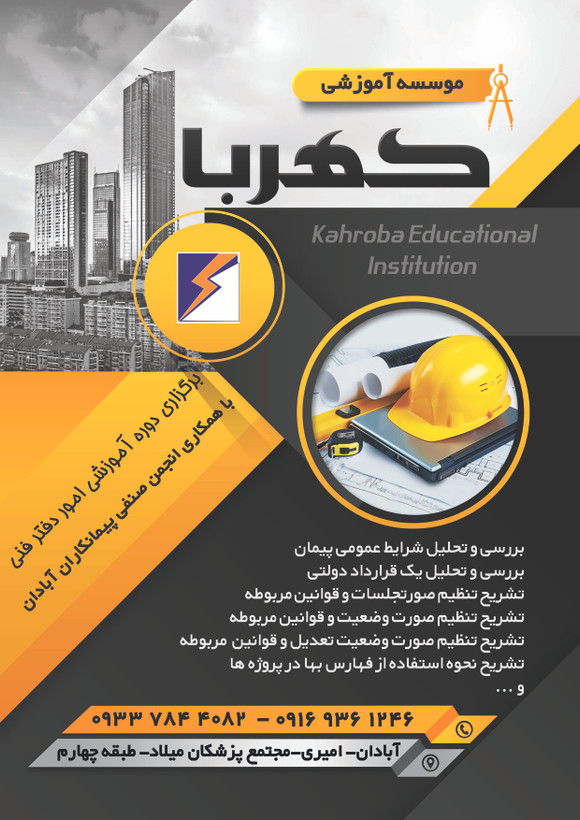 موسسه آموزشی

کهربا

Kahroba Educational Institution

برگزاری دوره آموزشی امور دفتر فنی
با همکاری انجمن صنفی پیمانکاران آبادان

بررسی و تحلیل شرایط عمومی پیمان
بررسی و تحلیل یک قرارداد دولتی
تشریح تنظیم صورتجلسات و قوانین مربوطه
تشریح تنظیم صورت وضعیت و قوانین مربوطه
تشریح تنظیم صورت وضعیت تعدیل و قوانین مربوطه
تشریح نحوه استفاده از فهارس بها در پروژه ها
و ...

۰۹۳۳ ۷۸۴ ۴۰۸۲ - ۰۹۱۶ ۹۳۶ ۱۲۴۶

آبادان- امیری-مجتمع پزشکان میلاد- طبقه چهارم